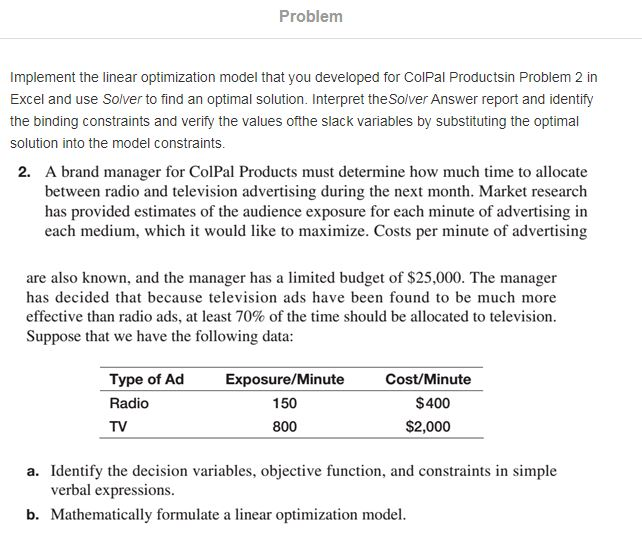 Problem

Implement the linear optimization model that you developed for ColPal Productsin Problem 2 in Excel and use Solver to find an optimal solution. Interpret theSolver Answer report and identify the binding constraints and verify the values ofthe slack variables by substituting the optimal solution into the model constraints.

2. A brand manager for ColPal Products must determine how much time to allocate between radio and television advertising during the next month. Market research has provided estimates of the audience exposure for each minute of advertising in each medium, which it would like to maximize. Costs per minute of advertising

are also known, and the manager has a limited budget of \$25,000. The manager has decided that because television ads have been found to be much more effective than radio ads, at least 70% of the time should be allocated to television. Suppose that we have the following data:

| Type of Ad | Exposure/Minute | Cost/Minute |
|---|---|---|
| Radio | 150 | \$400 |
| TV | 800 | \$2,000 |

a. Identify the decision variables, objective function, and constraints in simple verbal expressions.

b. Mathematically formulate a linear optimization model.